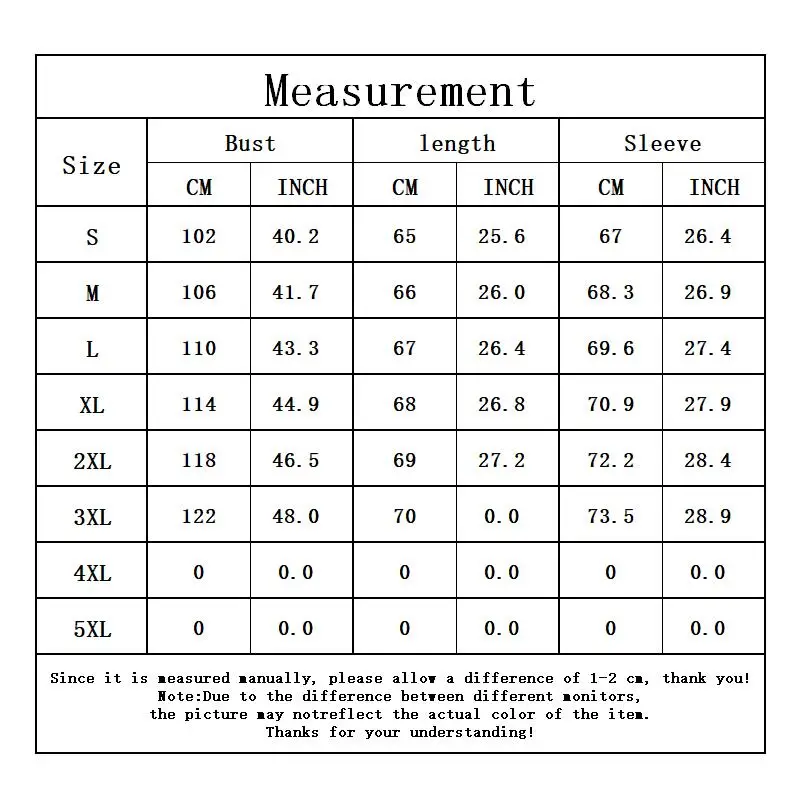 Measurement

| Size | Bust CM | Bust INCH | length CM | length INCH | Sleeve CM | Sleeve INCH |
|---|---|---|---|---|---|---|
| S | 102 | 40.2 | 65 | 25.6 | 67 | 26.4 |
| M | 106 | 41.7 | 66 | 26.0 | 68.3 | 26.9 |
| L | 110 | 43.3 | 67 | 26.4 | 69.6 | 27.4 |
| XL | 114 | 44.9 | 68 | 26.8 | 70.9 | 27.9 |
| 2XL | 118 | 46.5 | 69 | 27.2 | 72.2 | 28.4 |
| 3XL | 122 | 48.0 | 70 | 0.0 | 73.5 | 28.9 |
| 4XL | 0 | 0.0 | 0 | 0.0 | 0 | 0.0 |
| 5XL | 0 | 0.0 | 0 | 0.0 | 0 | 0.0 |

Since it is measured manually, please allow a difference of 1-2 cm, thank you!
Note:Due to the difference between different monitors, the picture may notreflect the actual color of the item.
Thanks for your understanding!